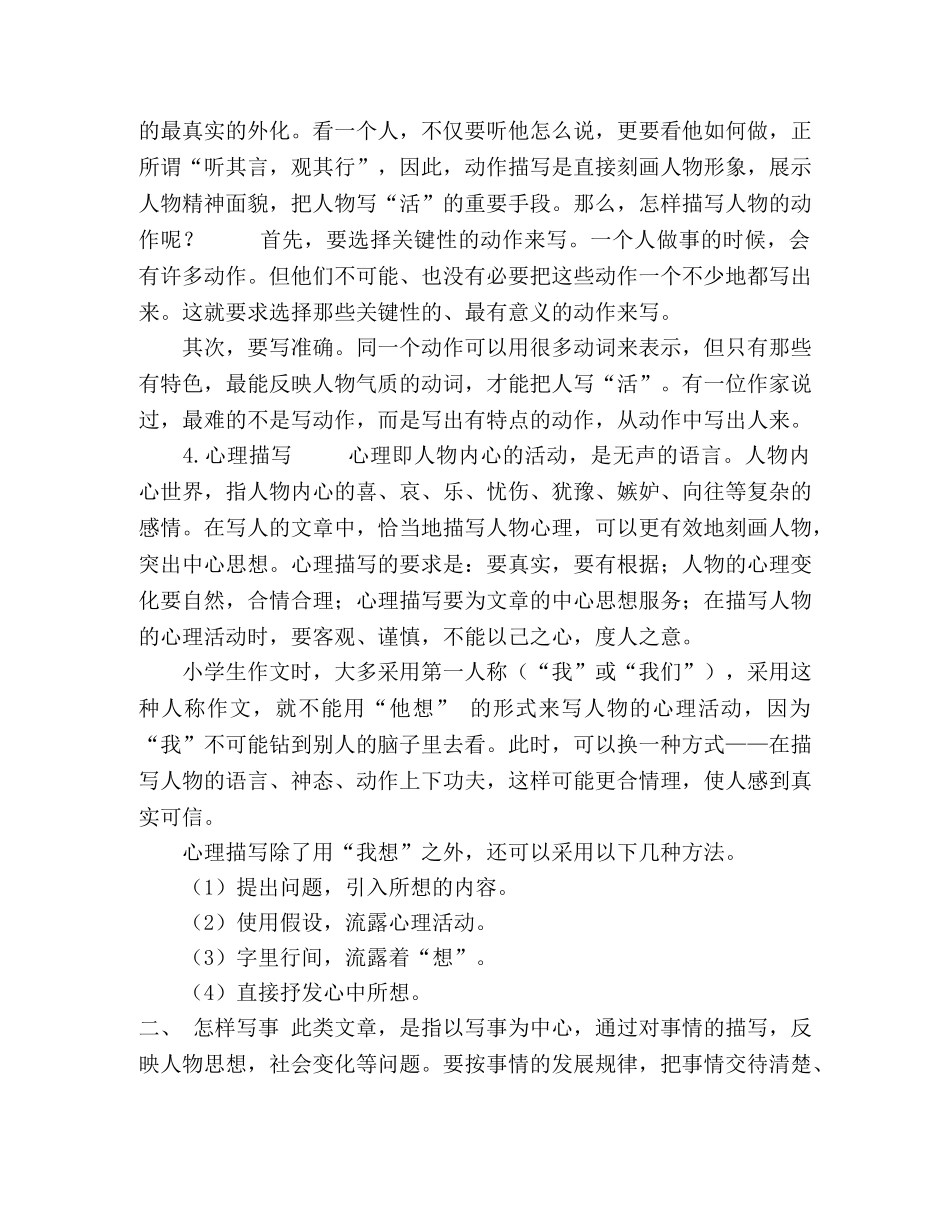 的最真实的外化。看一个人，不仅要听他怎么说，更要看他如何做，正所谓“听其言，观其行”，因此，动作描写是直接刻画人物形象，展示人物精神面貌，把人物写“活”的重要手段。那么，怎样描写人物的动作呢？　　首先，要选择关键性的动作来写。一个人做事的时候，会有许多动作。但他们不可能、也没有必要把这些动作一个不少地都写出来。这就要求选择那些关键性的、最有意义的动作来写。

其次，要写准确。同一个动作可以用很多动词来表示，但只有那些有特色，最能反映人物气质的动词，才能把人写“活”。有一位作家说过，最难的不是写动作，而是写出有特点的动作，从动作中写出人来。

4.心理描写　　心理即人物内心的活动，是无声的语言。人物内心世界，指人物内心的喜、哀、乐、忧伤、犹豫、嫉妒、向往等复杂的感情。在写人的文章中，恰当地描写人物心理，可以更有效地刻画人物，突出中心思想。心理描写的要求是：要真实，要有根据；人物的心理变化要自然，合情合理；心理描写要为文章的中心思想服务；在描写人物的心理活动时，要客观、谨慎，不能以己之心，度人之意。

小学生作文时，大多采用第一人称（“我”或“我们”），采用这种人称作文，就不能用“他想” 的形式来写人物的心理活动，因为“我”不可能钻到别人的脑子里去看。此时，可以换一种方式——在描写人物的语言、神态、动作上下功夫，这样可能更合情理，使人感到真实可信。

心理描写除了用“我想”之外，还可以采用以下几种方法。

（1）提出问题，引入所想的内容。

（2）使用假设，流露心理活动。

（3）字里行间，流露着“想”。

（4）直接抒发心中所想。

二、　怎样写事　此类文章，是指以写事为中心，通过对事情的描写，反映人物思想，社会变化等问题。要按事情的发展规律，把事情交待清楚、